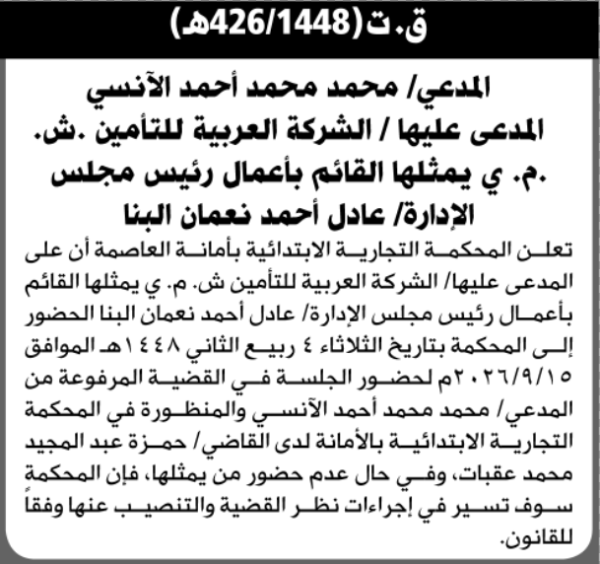 ق.ت(426/1448هـ)

المدعي/ محمد محمد أحمد الآنسي
المدعى عليها / الشركة العربية للتأمين .ش. .م. ي يمثلها القائم بأعمال رئيس مجلس الإدارة/ عادل أحمد نعمان البنا

تعلن المحكمة التجارية الابتدائية بأمانة العاصمة أن على المدعى عليها/ الشركة العربية للتأمين ش. م. ي يمثلها القائم بأعمال رئيس مجلس الإدارة/ عادل أحمد نعمان البنا الحضور إلى المحكمة بتاريخ الثلاثاء ٤ ربيع الثاني ١٤٤٨هـ الموافق ٢٠٢٦/٩/١٥م لحضور الجلسة في القضية المرفوعة من المدعي/ محمد محمد أحمد الآنسي والمنظورة في المحكمة التجارية الابتدائية بالأمانة لدى القاضي/ حمزة عبد المجيد محمد عقبات، وفي حال عدم حضور من يمثلها، فإن المحكمة سوف تسير في إجراءات نظر القضية والتنصيب عنها وفقاً للقانون.